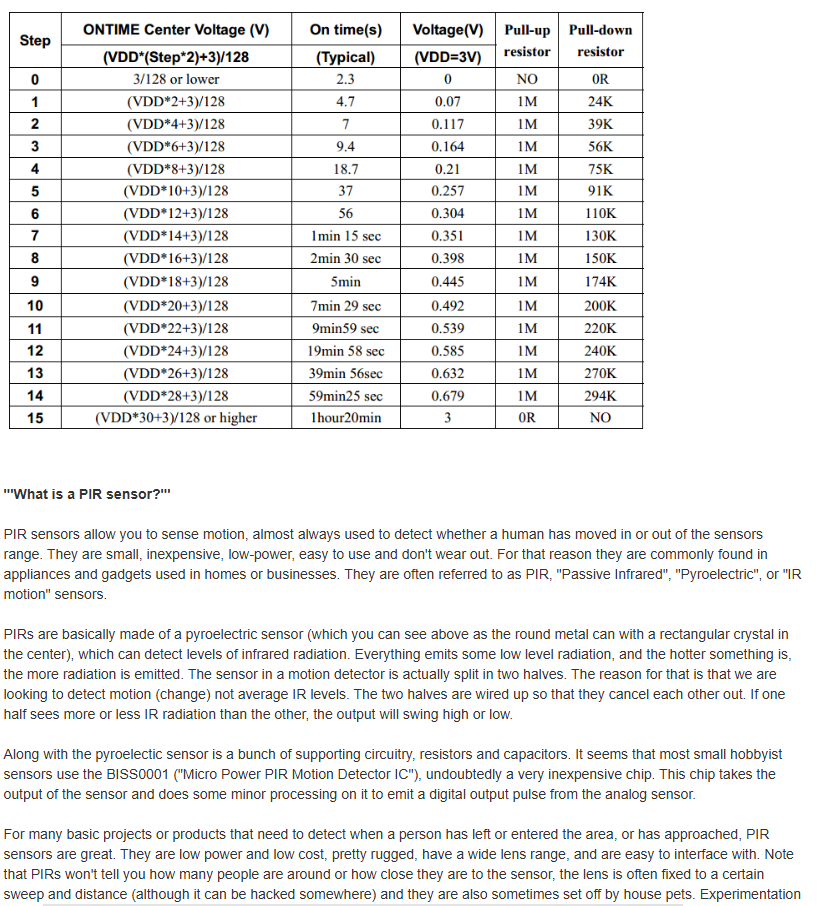 | Step | ONTIME Center Voltage (V) (VDD*(Step*2)+3)/128 | On time(s) (Typical) | Voltage(V) (VDD=3V) | Pull-up resistor | Pull-down resistor |
|---|---|---|---|---|---|
| 0 | 3/128 or lower | 2.3 | 0 | NO | 0R |
| 1 | (VDD*2+3)/128 | 4.7 | 0.07 | 1M | 24K |
| 2 | (VDD*4+3)/128 | 7 | 0.117 | 1M | 39K |
| 3 | (VDD*6+3)/128 | 9.4 | 0.164 | 1M | 56K |
| 4 | (VDD*8+3)/128 | 18.7 | 0.21 | 1M | 75K |
| 5 | (VDD*10+3)/128 | 37 | 0.257 | 1M | 91K |
| 6 | (VDD*12+3)/128 | 56 | 0.304 | 1M | 110K |
| 7 | (VDD*14+3)/128 | 1min 15 sec | 0.351 | 1M | 130K |
| 8 | (VDD*16+3)/128 | 2min 30 sec | 0.398 | 1M | 150K |
| 9 | (VDD*18+3)/128 | 5min | 0.445 | 1M | 174K |
| 10 | (VDD*20+3)/128 | 7min 29 sec | 0.492 | 1M | 200K |
| 11 | (VDD*22+3)/128 | 9min59 sec | 0.539 | 1M | 220K |
| 12 | (VDD*24+3)/128 | 19min 58 sec | 0.585 | 1M | 240K |
| 13 | (VDD*26+3)/128 | 39min 56sec | 0.632 | 1M | 270K |
| 14 | (VDD*28+3)/128 | 59min25 sec | 0.679 | 1M | 294K |
| 15 | (VDD*30+3)/128 or higher | 1hour20min | 3 | 0R | NO |

'''What is a PIR sensor?'''

PIR sensors allow you to sense motion, almost always used to detect whether a human has moved in or out of the sensors range. They are small, inexpensive, low-power, easy to use and don't wear out. For that reason they are commonly found in appliances and gadgets used in homes or businesses. They are often referred to as PIR, "Passive Infrared", "Pyroelectric", or "IR motion" sensors.

PIRs are basically made of a pyroelectric sensor (which you can see above as the round metal can with a rectangular crystal in the center), which can detect levels of infrared radiation. Everything emits some low level radiation, and the hotter something is, the more radiation is emitted. The sensor in a motion detector is actually split in two halves. The reason for that is that we are looking to detect motion (change) not average IR levels. The two halves are wired up so that they cancel each other out. If one half sees more or less IR radiation than the other, the output will swing high or low.

Along with the pyroelectic sensor is a bunch of supporting circuitry, resistors and capacitors. It seems that most small hobbyist sensors use the BISS0001 ("Micro Power PIR Motion Detector IC"), undoubtedly a very inexpensive chip. This chip takes the output of the sensor and does some minor processing on it to emit a digital output pulse from the analog sensor.

For many basic projects or products that need to detect when a person has left or entered the area, or has approached, PIR sensors are great. They are low power and low cost, pretty rugged, have a wide lens range, and are easy to interface with. Note that PIRs won't tell you how many people are around or how close they are to the sensor, the lens is often fixed to a certain sweep and distance (although it can be hacked somewhere) and they are also sometimes set off by house pets. Experimentation